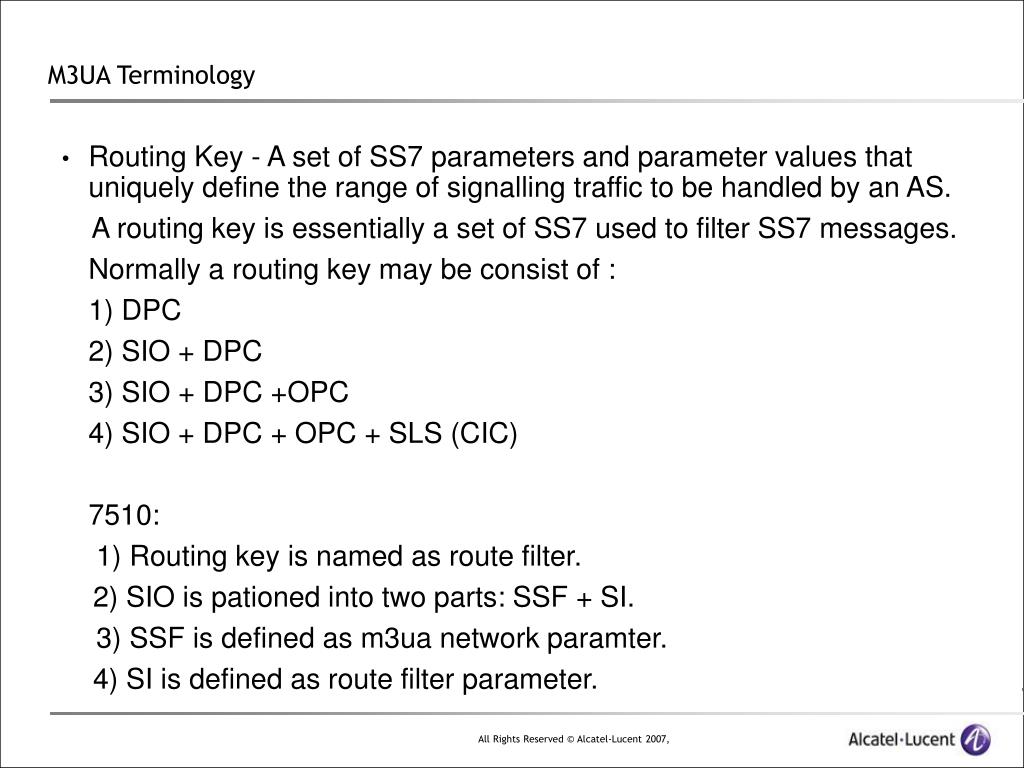 M3UA Terminology

• Routing Key - A set of SS7 parameters and parameter values that uniquely define the range of signalling traffic to be handled by an AS.

A routing key is essentially a set of SS7 used to filter SS7 messages.

Normally a routing key may be consist of :

1) DPC

2) SIO + DPC

3) SIO + DPC +OPC

4) SIO + DPC + OPC + SLS (CIC)

7510:

1) Routing key is named as route filter.

2) SIO is pationed into two parts: SSF + SI.

3) SSF is defined as m3ua network paramter.

4) SI is defined as route filter parameter.

All Rights Reserved © Alcatel-Lucent 2007,

Alcatel·Lucent